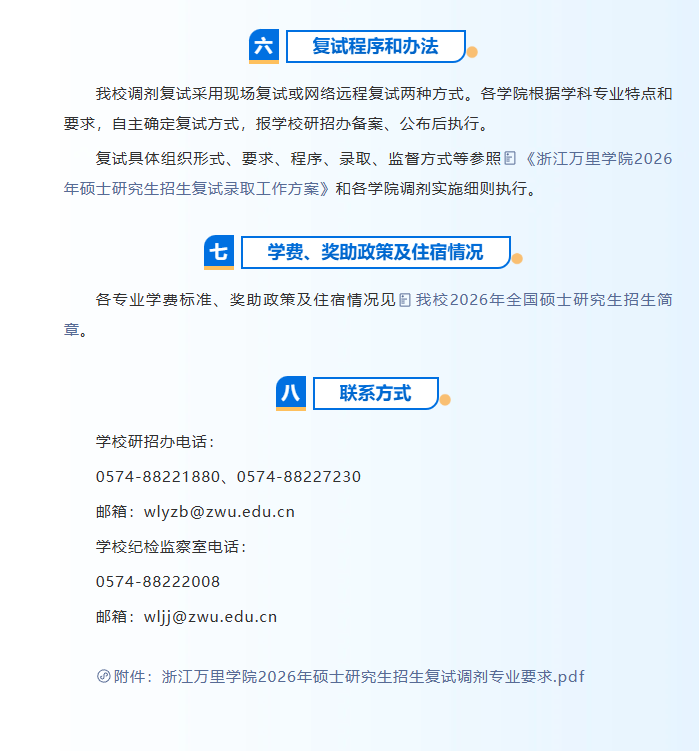 六 复试程序和办法

我校调剂复试采用现场复试或网络远程复试两种方式。各学院根据学科专业特点和要求，自主确定复试方式，报学校研招办备案、公布后执行。

复试具体组织形式、要求、程序、录取、监督方式等参照《浙江万里学院2026年硕士研究生招生复试录取工作方案》和各学院调剂实施细则执行。

七 学费、奖助政策及住宿情况

各专业学费标准、奖助政策及住宿情况见我校2026年全国硕士研究生招生简章。

八 联系方式

学校研招办电话：

0574-88221880、0574-88227230

邮箱：wlyzb@zwu.edu.cn

学校纪检监察室电话：

0574-88222008

邮箱：wljj@zwu.edu.cn

附件：浙江万里学院2026年硕士研究生招生复试调剂专业要求.pdf